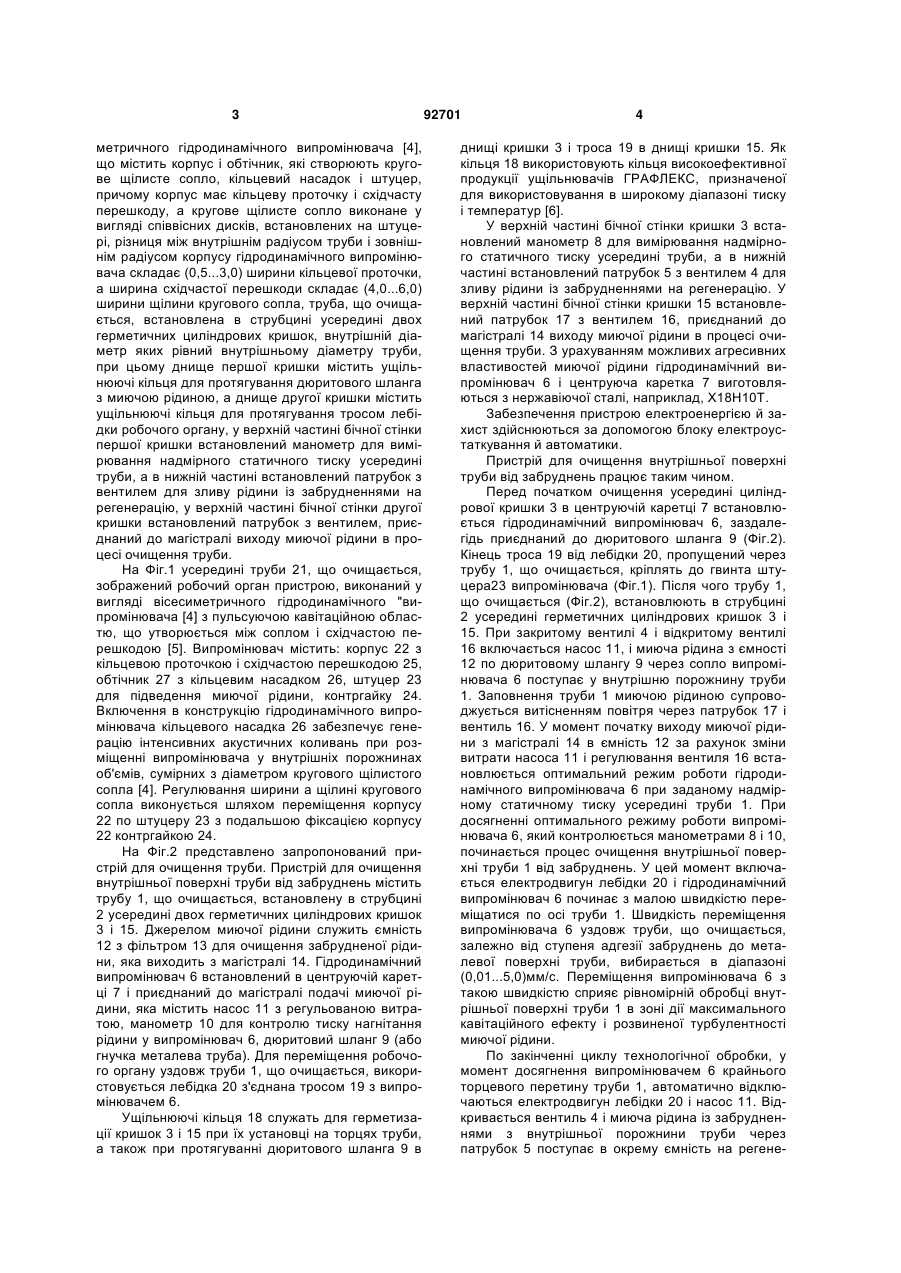 3 92701 4

метричного гідродинамічного випромінювача [4], що містить корпус і обтічник, які створюють кругове щілисте сопло, кільцевий насадок і штуцер, причому корпус має кільцеву проточку і східчасту перешкоду, а кругове щілисте сопло виконане у вигляді співвісних дисків, встановлених на штуцері, різниця між внутрішнім радіусом труби і зовнішнім радіусом корпусу гідродинамічного випромінювача складає (0,5...3,0) ширини кільцевої проточки, а ширина східчастої перешкоди складає (4,0...6,0) ширини щілини кругового сопла, труба, що очищається, встановлена в струбцині усередині двох герметичних циліндрових кришок, внутрішній діаметр яких рівний внутрішньому діаметру труби, при цьому днище першої кришки містить ущільнюючі кільця для протягування дюритового шланга з миючою рідиною, а днище другої кришки містить ущільнюючі кільця для протягування тросом лебідки робочого органу, у верхній частині бічної стінки першої кришки встановлений манометр для вимірювання надмірного статичного тиску усередині труби, а в нижній частині встановлений патрубок з вентилем для зливу рідини із забрудненнями на регенерацію, у верхній частині бічної стінки другої кришки встановлений патрубок з вентилем, приєднаний до магістралі виходу миючої рідини в процесі очищення труби.

На Фіг.1 усередині труби 21, що очищається, зображений робочий орган пристрою, виконаний у вигляді вісесиметричного гідродинамічного "випромінювача [4] з пульсуючою кавітаційною областю, що утворюється між соплом і східчастою перешкодою [5]. Випромінювач містить: корпус 22 з кільцевою проточкою і східчастою перешкодою 25, обтічник 27 з кільцевим насадком 26, штуцер 23 для підведення миючої рідини, контргайку 24. Включення в конструкцію гідродинамічного випромінювача кільцевого насадка 26 забезпечує генерацію інтенсивних акустичних коливань при розміщенні випромінювача у внутрішніх порожнинах об'ємів, сумірних з діаметром кругового щілистого сопла [4]. Регулювання ширини а щілині кругового сопла виконується шляхом переміщення корпусу 22 по штуцеру 23 з подальшою фіксацією корпусу 22 контргайкою 24.

На Фіг.2 представлено запропонований пристрій для очищення труби. Пристрій для очищення внутрішньої поверхні труби від забруднень містить трубу 1, що очищається, встановлену в струбцині 2 усередині двох герметичних циліндрових кришок 3 і 15. Джерелом миючої рідини служить ємність 12 з фільтром 13 для очищення забрудненої рідини, яка виходить з магістралі 14. Гідродинамічний випромінювач 6 встановлений в центруючій каретці 7 і приєднаний до магістралі подачі миючої рідини, яка містить насос 11 з регульованою витратою, манометр 10 для контролю тиску нагнітання рідини у випромінювач 6, дюритовий шланг 9 (або гнучка металева труба). Для переміщення робочого органу уздовж труби 1, що очищається, використовується лебідка 20 з'єднана тросом 19 з випромінювачем 6.

Ущільнюючі кільця 18 служать для герметизації кришок 3 і 15 при їх установці на торцях труби, а також при протягуванні дюритового шланга 9 в днищі кришки 3 і троса 19 в днищі кришки 15. Як кільця 18 використовують кільця високоефективної продукції ущільнювачів ГРАФЛЕКС, призначеної для використовування в широкому діапазоні тиску і температур [6].

У верхній частині бічної стінки кришки 3 встановлений манометр 8 для вимірювання надмірного статичного тиску усередині труби, а в нижній частині встановлений патрубок 5 з вентилем 4 для зливу рідини із забрудненнями на регенерацію. У верхній частині бічної стінки кришки 15 встановлений патрубок 17 з вентилем 16, приєднаний до магістралі 14 виходу миючої рідини в процесі очищення труби. З урахуванням можливих агресивних властивостей миючої рідини гідродинамічний випромінювач 6 і центруюча каретка 7 виготовляються з нержавіючої сталі, наприклад, Х18Н10Т.

Забезпечення пристрою електроенергією й захист здійснюються за допомогою блоку електроустаткування й автоматики.

Пристрій для очищення внутрішньої поверхні труби від забруднень працює таким чином.

Перед початком очищення усередині циліндрової кришки 3 в центруючій каретці 7 встановлюється гідродинамічний випромінювач 6, заздалегідь приєднаний до дюритового шланга 9 (Фіг.2). Кінець троса 19 від лебідки 20, пропущений через трубу 1, що очищається, кріплять до гвинта штуцера23 випромінювача (Фіг.1). Після чого трубу 1, що очищається (Фіг.2), встановлюють в струбцині 2 усередині герметичних циліндрових кришок 3 і 15. При закритому вентилі 4 і відкритому вентилі 16 включається насос 11, і миюча рідина з ємності 12 по дюритовому шлангу 9 через сопло випромінювача 6 поступає у внутрішню порожнину труби 1. Заповнення труби 1 миючою рідиною супроводжується витісненням повітря через патрубок 17 і вентиль 16. У момент початку виходу миючої рідини з магістралі 14 в ємність 12 за рахунок зміни витрати насоса 11 і регулювання вентиля 16 встановлюється оптимальний режим роботи гідродинамічного випромінювача 6 при заданому надмірному статичному тиску усередині труби 1. При досягненні оптимального режиму роботи випромінювача 6, який контролюється манометрами 8 і 10, починається процес очищення внутрішньої поверхні труби 1 від забруднень. У цей момент включається електродвигун лебідки 20 і гідродинамічний випромінювач 6 починає з малою швидкістю переміщатися по осі труби 1. Швидкість переміщення випромінювача 6 уздовж труби, що очищається, залежно від ступеня адгезії забруднень до металевої поверхні труби, вибирається в діапазоні (0,01...5,0)мм/с. Переміщення випромінювача 6 з такою швидкістю сприяє рівномірній обробці внутрішньої поверхні труби 1 в зоні дії максимального кавітаційного ефекту і розвиненої турбулентності миючої рідини.

По закінченні циклу технологічної обробки, у момент досягнення випромінювачем 6 крайнього торцевого перетину труби 1, автоматично відключаються електродвигун лебідки 20 і насос 11. Відкривається вентиль 4 і миюча рідина із забрудненнями з внутрішньої порожнини труби через патрубок 5 поступає в окрему ємність на регене-